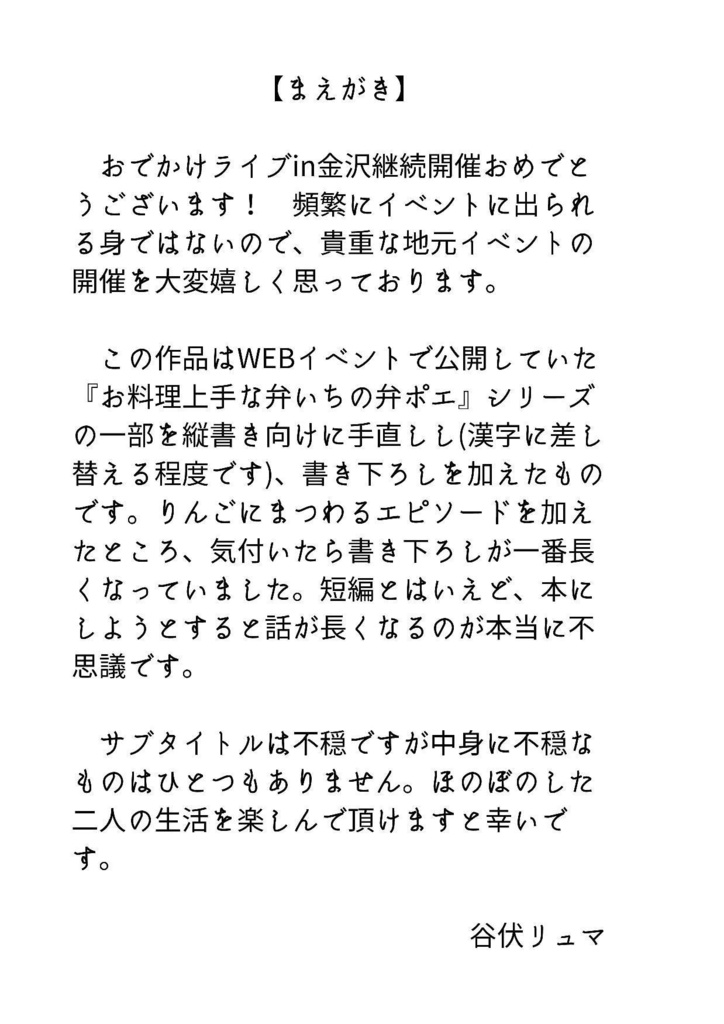 【まえがき】

おでかけライブin金沢継続開催おめでとうございます！　頻繁にイベントに出られる身ではないので、貴重な地元イベントの開催を大変嬉しく思っております。

この作品はWEBイベントで公開していた『お料理上手な弁いちの弁ポエ』シリーズの一部を縦書き向けに手直しし(漢字に差し替える程度です)、書き下ろしを加えたものです。りんごにまつわるエピソードを加えたところ、気付いたら書き下ろしが一番長くなっていました。短編とはいえど、本にしようとすると話が長くなるのが本当に不思議です。

サブタイトルは不穏ですが中身に不穏なものはひとつもありません。ほのぼのした二人の生活を楽しんで頂けますと幸いです。

谷伏リュマ